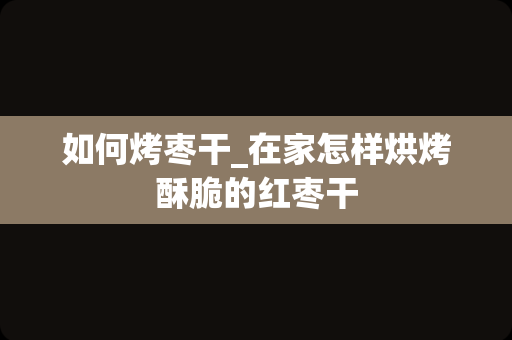 如何烤枣干_在家怎样烘烤酥脆的红枣干